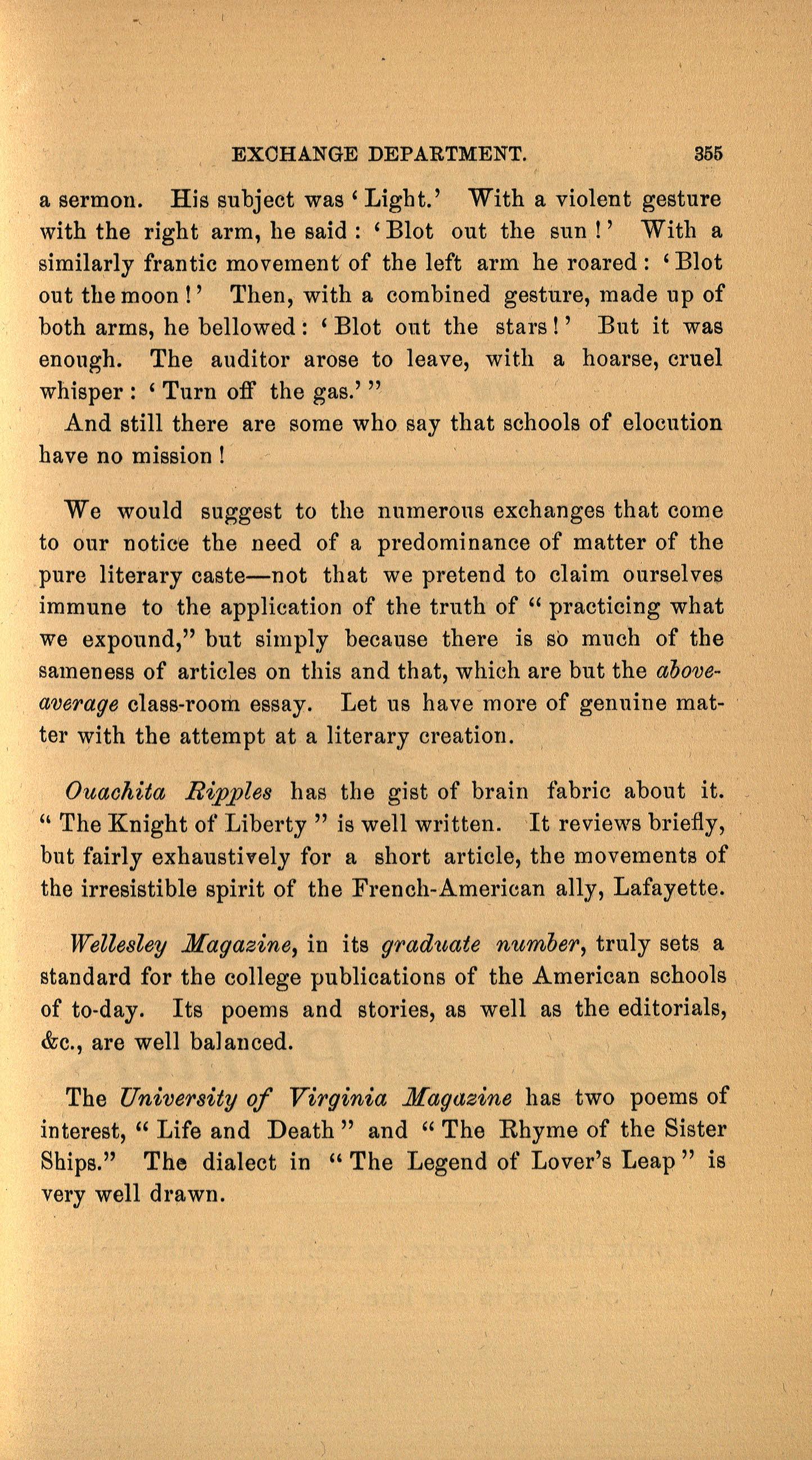 EXCHANGE DEPARTMENT. 355

a sermon. His subject was 'Light.' With a violent gesture with the right arm, he said: 'Blot out the sun!' With a similarly frantic movement of the left arm he roared: 'Blot out the moon!' Then, with a combined gesture, made up of both arms, he bellowed: 'Blot out the stars!' But it was enough. The auditor arose to leave, with a hoarse, cruel whisper: 'Turn off the gas.'"

And still there are some who say that schools of elocution have no mission!

We would suggest to the numerous exchanges that come to our notice the need of a predominance of matter of the pure literary caste—not that we pretend to claim ourselves immune to the application of the truth of "practicing what we expound," but simply because there is so much of the sameness of articles on this and that, which are but the above-average class-room essay. Let us have more of genuine matter with the attempt at a literary creation.

Ouachita Ripples has the gist of brain fabric about it. "The Knight of Liberty" is well written. It reviews briefly, but fairly exhaustively for a short article, the movements of the irresistible spirit of the French-American ally, Lafayette.

Wellesley Magazine, in its graduate number, truly sets a standard for the college publications of the American schools of to-day. Its poems and stories, as well as the editorials, &c., are well balanced.

The University of Virginia Magazine has two poems of interest, "Life and Death" and "The Rhyme of the Sister Ships." The dialect in "The Legend of Lover's Leap" is very well drawn.